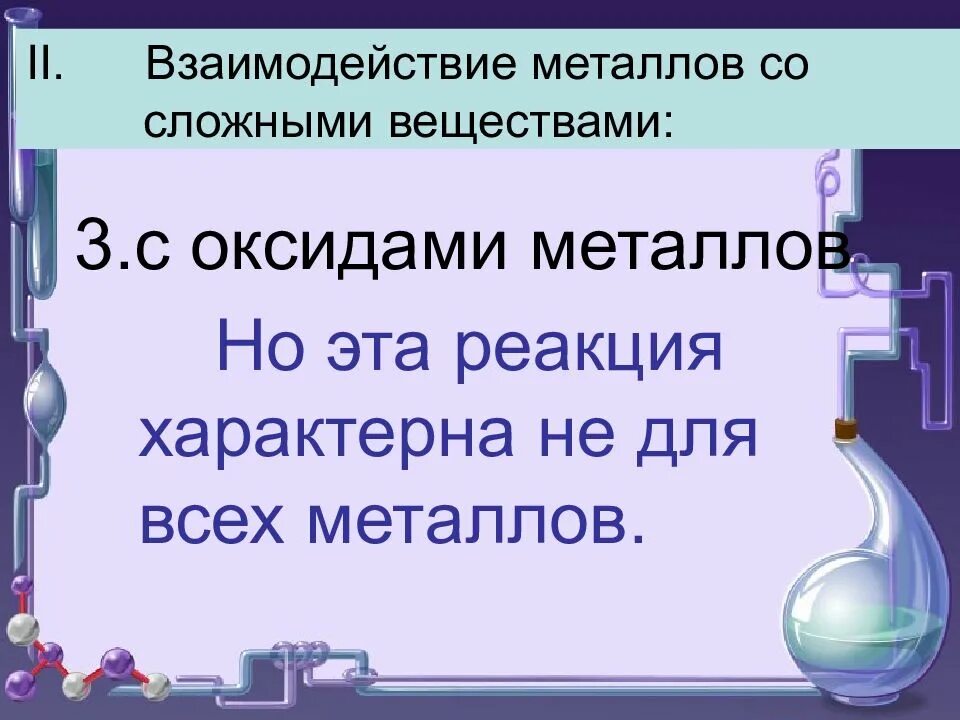 II. Взаимодействие металлов со сложными веществами:

3.с оксидами металлов.

Но эта реакция характерна не для всех металлов.